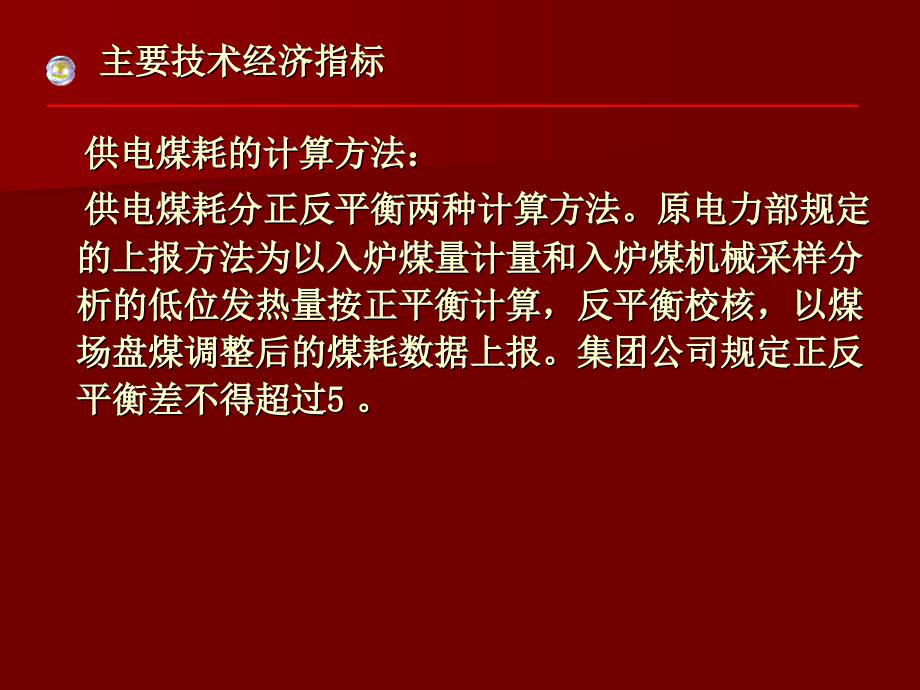 主要技术经济指标

供电煤耗的计算方法：

供电煤耗分正反平衡两种计算方法。原电力部规定的上报方法为以入炉煤量计量和入炉煤机械采样分析的低位发热量按正平衡计算，反平衡校核，以煤场盘煤调整后的煤耗数据上报。集团公司规定正反平衡差不得超过5 。